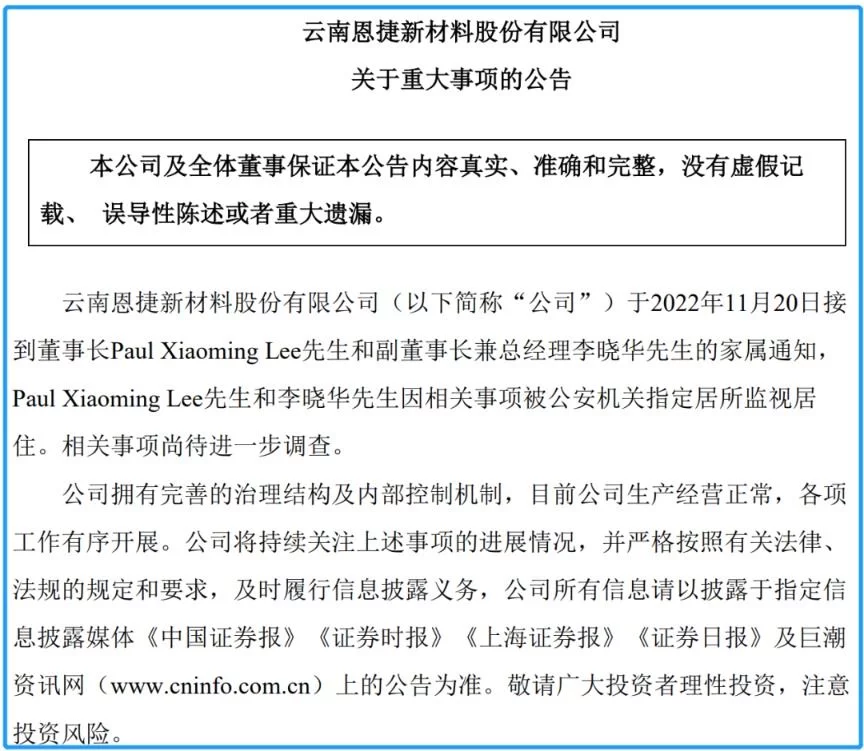 云南恩捷新材料股份有限公司
关于重大事项的公告

本公司及全体董事保证本公告内容真实、准确和完整，没有虚假记载、 误导性陈述或者重大遗漏。

云南恩捷新材料股份有限公司（以下简称“公司”）于2022年11月20日接到董事长Paul Xiaoming Lee先生和副董事长兼总经理李晓华先生的家属通知，Paul Xiaoming Lee先生和李晓华先生因相关事项被公安机关指定居所监视居住。相关事项尚待进一步调查。

公司拥有完善的治理结构及内部控制机制，目前公司生产经营正常，各项工作有序开展。公司将持续关注上述事项的进展情况，并严格按照有关法律、法规的规定和要求，及时履行信息披露义务，公司所有信息请以披露于指定信息披露媒体《中国证券报》《证券时报》《上海证券报》《证券日报》及巨潮资讯网（www.cninfo.com.cn）上的公告为准。敬请广大投资者理性投资，注意投资风险。